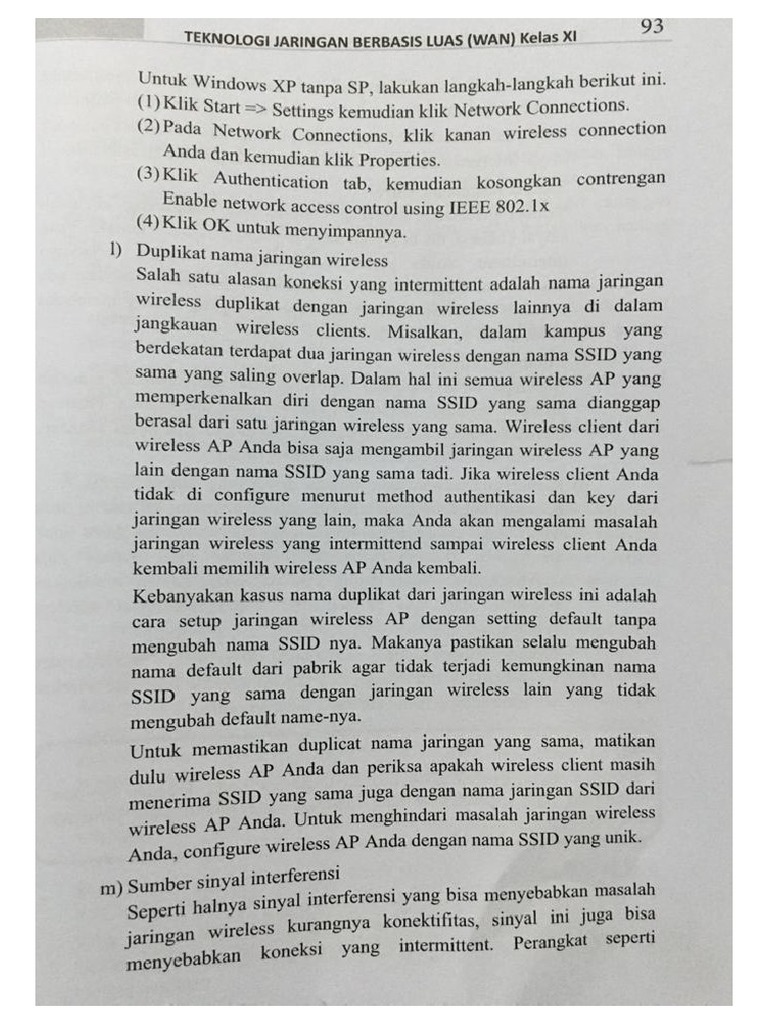 TEKNOLOGI JARINGAN BERBASIS LUAS (WAN) Kelas XI

93

Untuk Windows XP tanpa SP, lakukan langkah-langkah berikut ini.
(1) Klik Start => Settings kemudian klik Network Connections.
(2) Pada Network Connections, klik kanan wireless connection Anda dan kemudian klik Properties.
(3) Klik Authentication tab, kemudian kosongkan contrengan Enable network access control using IEEE 802.1x
(4) Klik OK untuk menyimpannya.

l) Duplikat nama jaringan wireless
Salah satu alasan koneksi yang intermittent adalah nama jaringan wireless duplikat dengan jaringan wireless lainnya di dalam jangkauan wireless clients. Misalkan, dalam kampus yang berdekatan terdapat dua jaringan wireless dengan nama SSID yang sama yang saling overlap. Dalam hal ini semua wireless AP yang memperkenalkan diri dengan nama SSID yang sama dianggap berasal dari satu jaringan wireless yang sama. Wireless client dari wireless AP Anda bisa saja mengambil jaringan wireless AP yang lain dengan nama SSID yang sama tadi. Jika wireless client Anda tidak di configure menurut method authentikasi dan key dari jaringan wireless yang lain, maka Anda akan mengalami masalah jaringan wireless yang intermittend sampai wireless client Anda kembali memilih wireless AP Anda kembali.

Kebanyakan kasus nama duplikat dari jaringan wireless ini adalah cara setup jaringan wireless AP dengan setting default tanpa mengubah nama SSID nya. Makanya pastikan selalu mengubah nama default dari pabrik agar tidak terjadi kemungkinan nama SSID yang sama dengan jaringan wireless lain yang tidak mengubah default name-nya.

Untuk memastikan duplicat nama jaringan yang sama, matikan dulu wireless AP Anda dan periksa apakah wireless client masih menerima SSID yang sama juga dengan nama jaringan SSID dari wireless AP Anda. Untuk menghindari masalah jaringan wireless Anda, configure wireless AP Anda dengan nama SSID yang unik.

m) Sumber sinyal interferensi
Seperti halnya sinyal interferensi yang bisa menyebabkan masalah jaringan wireless kurangnya konektifitas, sinyal ini juga bisa menyebabkan koneksi yang intermittent. Perangkat seperti